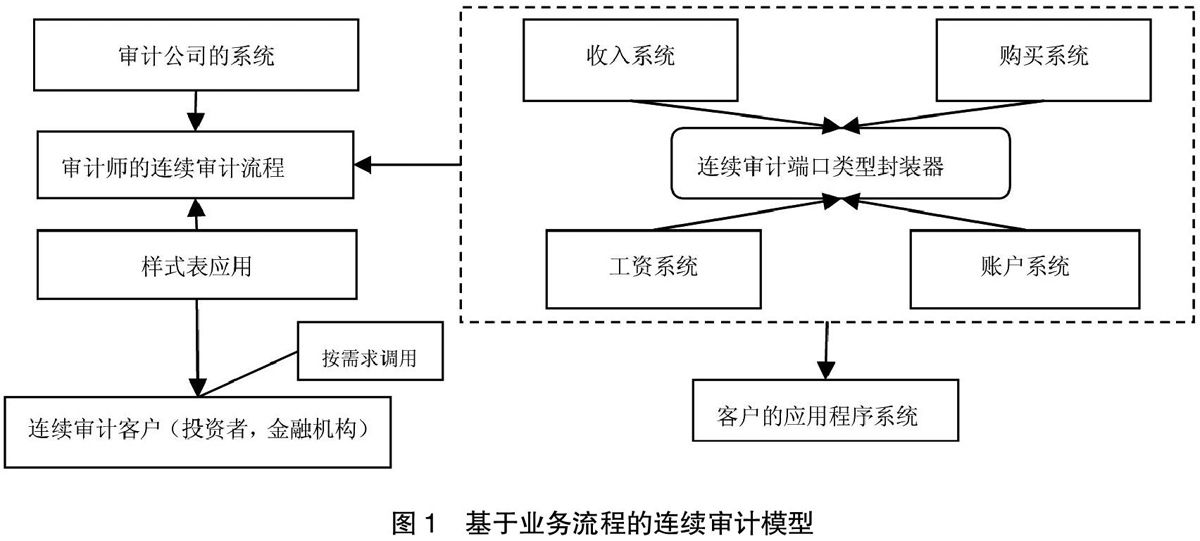 审计公司的系统

审计师的连续审计流程

样式表应用

按需求调用

连续审计客户（投资者，金融机构）

收入系统

购买系统

连续审计端口类型封装器

工资系统

账户系统

客户的应用程序系统

图 1 基于业务流程的连续审计模型